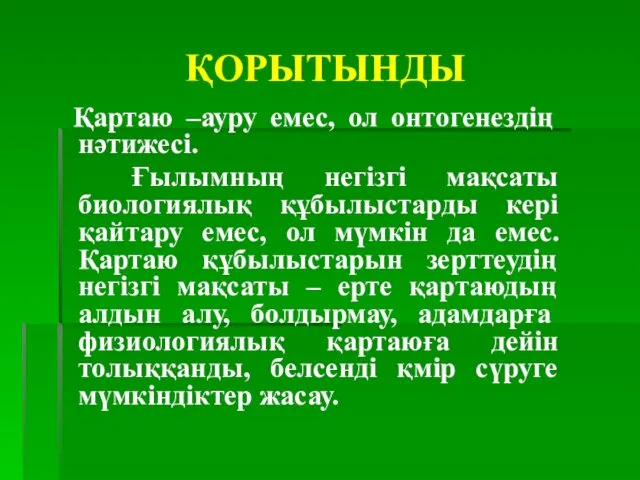 ҚОРЫТЫНДЫ

Қартаю –ауру емес, ол онтогенездің нәтижесі.

Ғылымның негізгі мақсаты биологиялық құбылыстарды кері қайтару емес, ол мүмкін да емес. Қартаю құбылыстарын зерттеудің негізгі мақсаты – ерте қартаюдың алдын алу, болдырмау, адамдарға физиологиялық қартаюға дейін толыққанды, белсенді қмір сүруге мүмкіндіктер жасау.